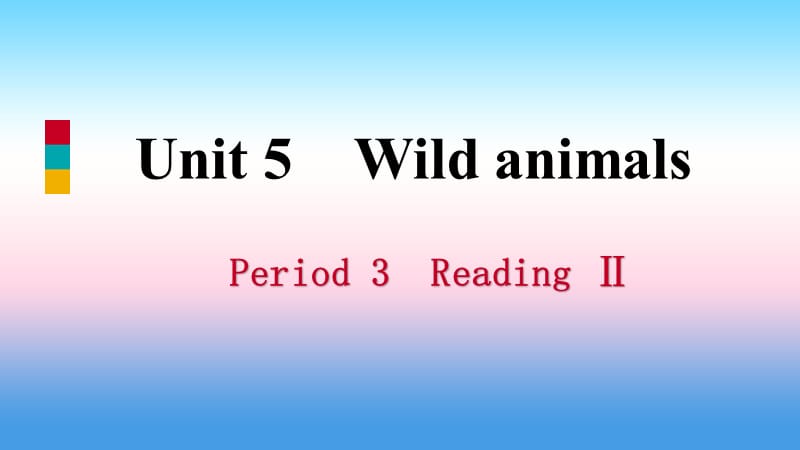 Unit 5 Wild animals

Period 3 Reading Ⅱ